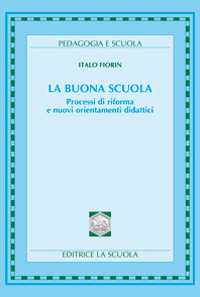 PEDAGOGIA E SCUOLA

ITALO FIORIN

LA BUONA SCUOLA

Processi di riforma e nuovi orientamenti didattici

EDITRICE LA SCUOLA